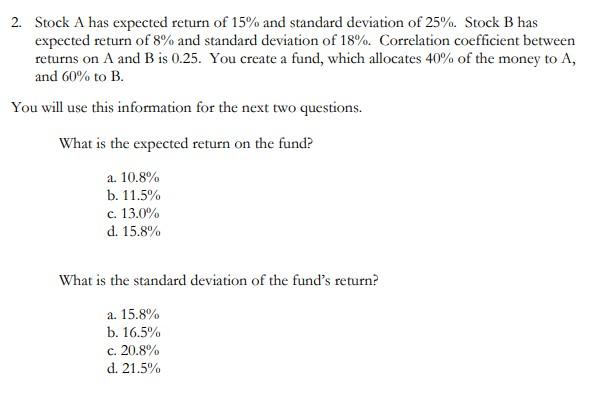 2. Stock A has expected return of 15% and standard deviation of 25%. Stock B has expected return of 8% and standard deviation of 18%. Correlation coefficient between returns on A and B is 0.25. You create a fund, which allocates 40% of the money to A, and 60% to B.

You will use this information for the next two questions.

What is the expected return on the fund?

a. 10.8%
b. 11.5%
c. 13.0%
d. 15.8%

What is the standard deviation of the fund's return?

a. 15.8%
b. 16.5%
c. 20.8%
d. 21.5%